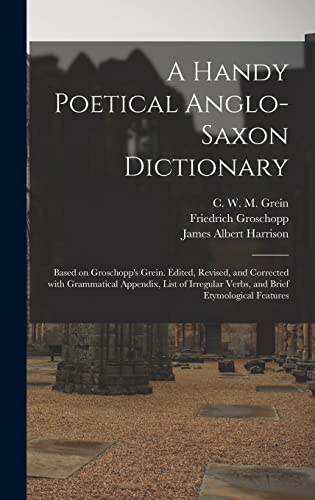 A Handy Poetical Anglo-Saxon Dictionary

C. W. M. Grein
Friedrich Groschopp
James Albert Harrison

Based on Groschopp's Grein. Edited, Revised, and Corrected with Grammatical Appendix, List of Irregular Verbs, and Brief Etymological Features